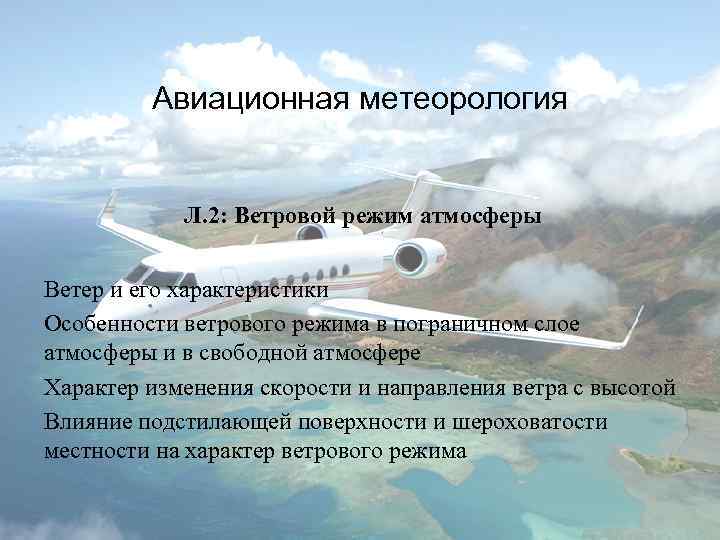 Авиационная метеорология

Л.2: Ветровой режим атмосферы

Ветер и его характеристики

Особенности ветрового режима в пограничном слое атмосферы и в свободной атмосфере

Характер изменения скорости и направления ветра с высотой

Влияние подстилающей поверхности и шероховатости местности на характер ветрового режима